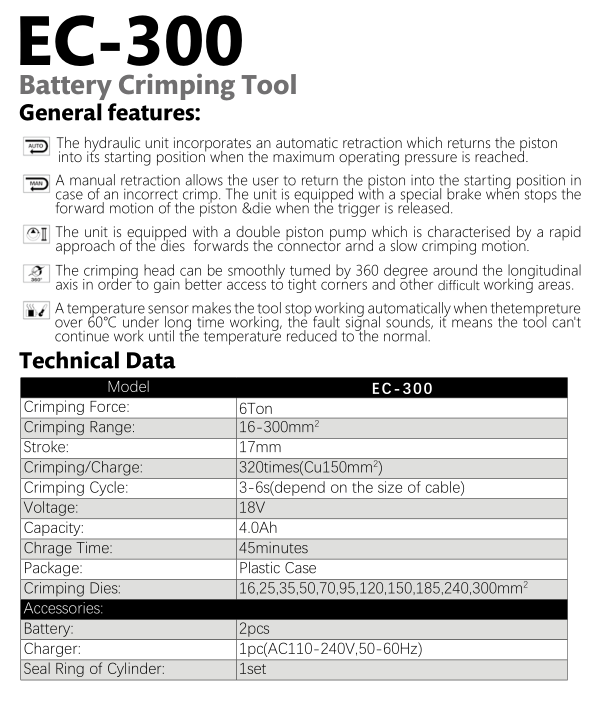 EC-300

Battery Crimping Tool

General features:

AUTO The hydraulic unit incorporates an automatic retraction which returns the piston into its starting position when the maximum operating pressure is reached.

MAN A manual retraction allows the user to return the piston into the starting position in case of an incorrect crimp. The unit is equipped with a special brake when stops the forward motion of the piston &die when the trigger is released.

The unit is equipped with a double piston pump which is characterised by a rapid approach of the dies forwards the connector arnd a slow crimping motion.

360° The crimping head can be smoothly tumed by 360 degree around the longitudinal axis in order to gain better access to tight corners and other difficult working areas.

A temperature sensor makes the tool stop working automatically when thetempreture over 60°C under long time working, the fault signal sounds, it means the tool can't continue work until the temperature reduced to the normal.

Technical Data

| Model | EC-300 |
|---|---|
| Crimping Force: | 6Ton |
| Crimping Range: | 16-300mm$^2$ |
| Stroke: | 17mm |
| Crimping/Charge: | 320times(Cu150mm$^2$) |
| Crimping Cycle: | 3-6s(depend on the size of cable) |
| Voltage: | 18V |
| Capacity: | 4.0Ah |
| Chrage Time: | 45minutes |
| Package: | Plastic Case |
| Crimping Dies: | 16,25,35,50,70,95,120,150,185,240,300mm$^2$ |
| Accessories: | |
| Battery: | 2pcs |
| Charger: | 1pc(AC110-240V,50-60Hz) |
| Seal Ring of Cylinder: | 1set |